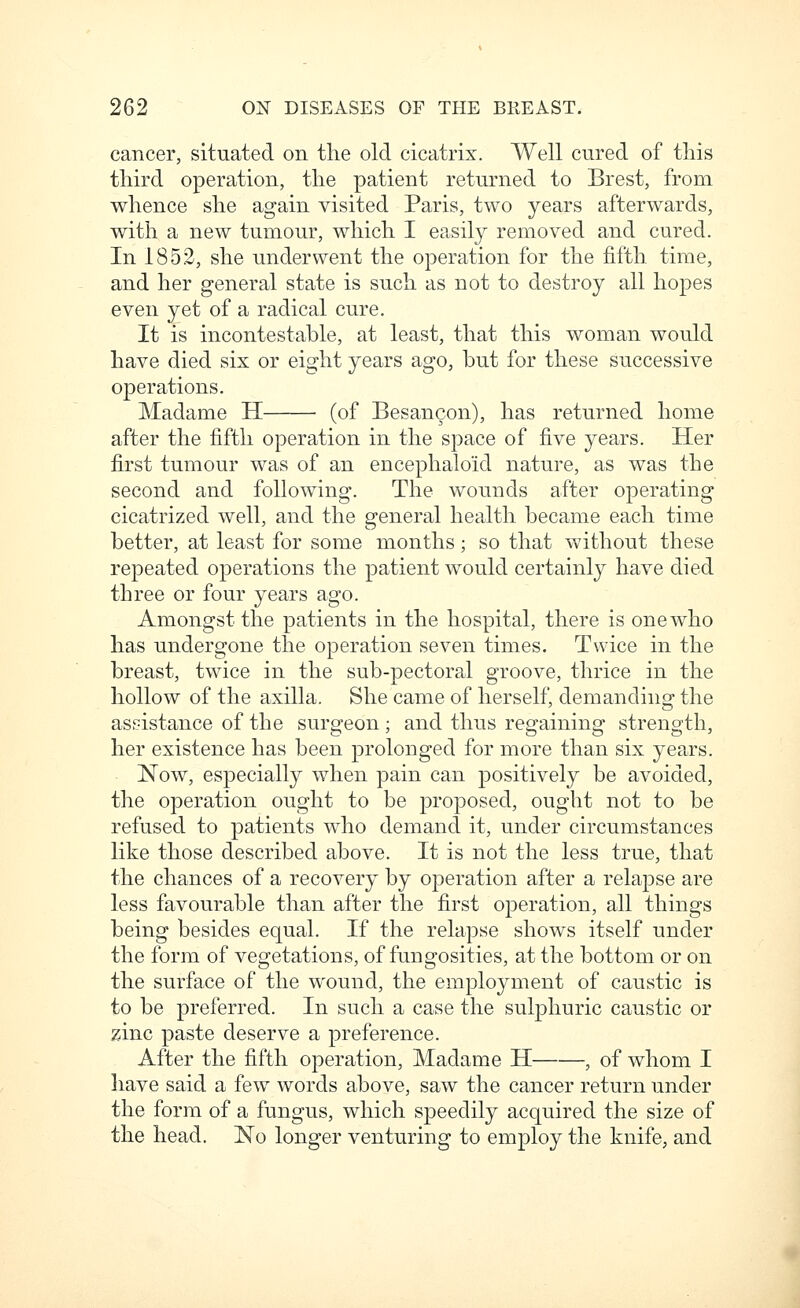 262 ON DISEASES OF THE BREAST.

cancer, situated on the old cicatrix. Well cured of this third operation, the patient returned to Brest, from whence she again visited Paris, two years afterwards, with a new tumour, which I easily removed and cured. In 1852, she underwent the operation for the fifth time, and her general state is such as not to destroy all hopes even yet of a radical cure.

It is incontestable, at least, that this woman would have died six or eight years ago, but for these successive operations.

Madame H—— (of Besançon), has returned home after the fifth operation in the space of five years. Her first tumour was of an encephaloïd nature, as was the second and following. The wounds after operating cicatrized well, and the general health became each time better, at least for some months; so that without these repeated operations the patient would certainly have died three or four years ago.

Amongst the patients in the hospital, there is one who has undergone the operation seven times. Twice in the breast, twice in the sub-pectoral groove, thrice in the hollow of the axilla. She came of herself, demanding the assistance of the surgeon; and thus regaining strength, her existence has been prolonged for more than six years.

Now, especially when pain can positively be avoided, the operation ought to be proposed, ought not to be refused to patients who demand it, under circumstances like those described above. It is not the less true, that the chances of a recovery by operation after a relapse are less favourable than after the first operation, all things being besides equal. If the relapse shows itself under the form of vegetations, of fungosities, at the bottom or on the surface of the wound, the employment of caustic is to be preferred. In such a case the sulphuric caustic or zinc paste deserve a preference.

After the fifth operation, Madame H——, of whom I have said a few words above, saw the cancer return under the form of a fungus, which speedily acquired the size of the head. No longer venturing to employ the knife, and